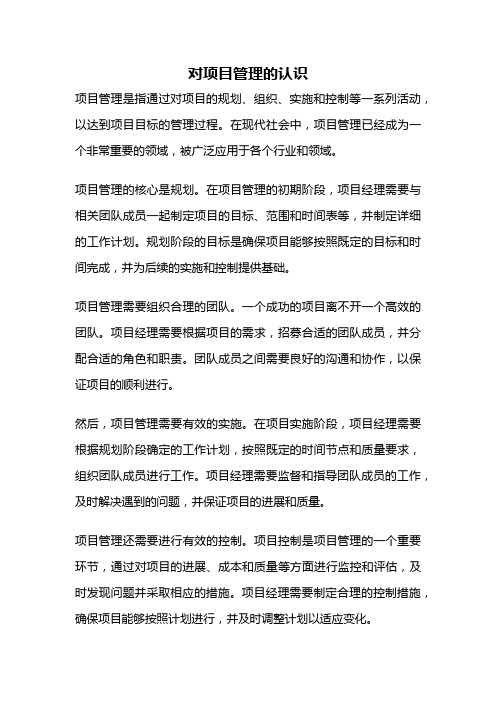 对项目管理的认识

项目管理是指通过对项目的规划、组织、实施和控制等一系列活动，以达到项目目标的管理过程。在现代社会中，项目管理已经成为一个非常重要的领域，被广泛应用于各个行业和领域。

项目管理的核心是规划。在项目管理的初期阶段，项目经理需要与相关团队成员一起制定项目的目标、范围和时间表等，并制定详细的工作计划。规划阶段的目标是确保项目能够按照既定的目标和时间完成，并为后续的实施和控制提供基础。

项目管理需要组织合理的团队。一个成功的项目离不开一个高效的团队。项目经理需要根据项目的需求，招募合适的团队成员，并分配合适的角色和职责。团队成员之间需要良好的沟通和协作，以保证项目的顺利进行。

然后，项目管理需要有效的实施。在项目实施阶段，项目经理需要根据规划阶段确定的工作计划，按照既定的时间节点和质量要求，组织团队成员进行工作。项目经理需要监督和指导团队成员的工作，及时解决遇到的问题，并保证项目的进展和质量。

项目管理还需要进行有效的控制。项目控制是项目管理的一个重要环节，通过对项目的进展、成本和质量等方面进行监控和评估，及时发现问题并采取相应的措施。项目经理需要制定合理的控制措施，确保项目能够按照计划进行，并及时调整计划以适应变化。